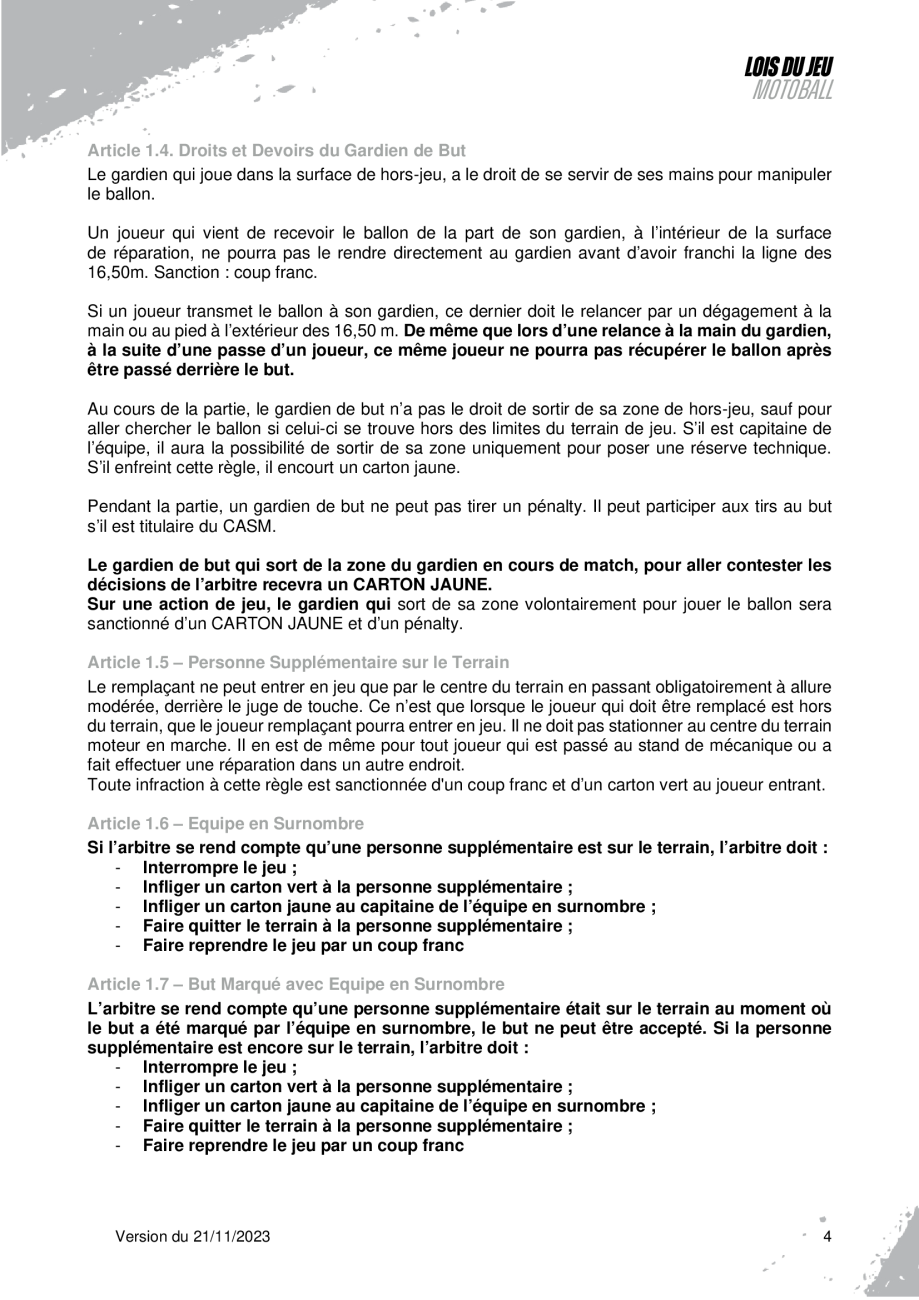 LOIS DU JEU
MOTOBALL

Article 1.4. Droits et Devoirs du Gardien de But

Le gardien qui joue dans la surface de hors-jeu, a le droit de se servir de ses mains pour manipuler le ballon.

Un joueur qui vient de recevoir le ballon de la part de son gardien, à l'intérieur de la surface de réparation, ne pourra pas le rendre directement au gardien avant d'avoir franchi la ligne des 16,50m. Sanction : coup franc.

Si un joueur transmet le ballon à son gardien, ce dernier doit le relancer par un dégagement à la main ou au pied à l'extérieur des 16,50 m. De même que lors d'une relance à la main du gardien, à la suite d'une passe d'un joueur, ce même joueur ne pourra pas récupérer le ballon après être passé derrière le but.

Au cours de la partie, le gardien de but n'a pas le droit de sortir de sa zone de hors-jeu, sauf pour aller chercher le ballon si celui-ci se trouve hors des limites du terrain de jeu. S'il est capitaine de l'équipe, il aura la possibilité de sortir de sa zone uniquement pour poser une réserve technique. S'il enfreint cette règle, il encourt un carton jaune.

Pendant la partie, un gardien de but ne peut pas tirer un pénalty. Il peut participer aux tirs au but s'il est titulaire du CASM.

Le gardien de but qui sort de la zone du gardien en cours de match, pour aller contester les décisions de l'arbitre recevra un CARTON JAUNE.
Sur une action de jeu, le gardien qui sort de sa zone volontairement pour jouer le ballon sera sanctionné d'un CARTON JAUNE et d'un pénalty.

Article 1.5 – Personne Supplémentaire sur le Terrain

Le remplaçant ne peut entrer en jeu que par le centre du terrain en passant obligatoirement à allure modérée, derrière le juge de touche. Ce n'est que lorsque le joueur qui doit être remplacé est hors du terrain, que le joueur remplaçant pourra entrer en jeu. Il ne doit pas stationner au centre du terrain moteur en marche. Il en est de même pour tout joueur qui est passé au stand de mécanique ou a fait effectuer une réparation dans un autre endroit.
Toute infraction à cette règle est sanctionnée d'un coup franc et d'un carton vert au joueur entrant.

Article 1.6 – Equipe en Surnombre

Si l'arbitre se rend compte qu'une personne supplémentaire est sur le terrain, l'arbitre doit :
- Interrompre le jeu ;
- Infliger un carton vert à la personne supplémentaire ;
- Infliger un carton jaune au capitaine de l'équipe en surnombre ;
- Faire quitter le terrain à la personne supplémentaire ;
- Faire reprendre le jeu par un coup franc

Article 1.7 – But Marqué avec Equipe en Surnombre

L'arbitre se rend compte qu'une personne supplémentaire était sur le terrain au moment où le but a été marqué par l'équipe en surnombre, le but ne peut être accepté. Si la personne supplémentaire est encore sur le terrain, l'arbitre doit :
- Interrompre le jeu ;
- Infliger un carton vert à la personne supplémentaire ;
- Infliger un carton jaune au capitaine de l'équipe en surnombre ;
- Faire quitter le terrain à la personne supplémentaire ;
- Faire reprendre le jeu par un coup franc

Version du 21/11/2023

4